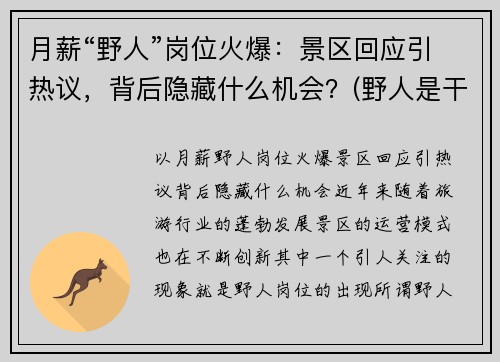 月薪“野人”岗位火爆：景区回应引热议，背后隐藏什么机会？(野人是干

以月薪野人岗位火爆景区回应引热议背后隐藏什么机会近年来随着旅游行业的蓬勃发展景区的运营模式也在不断创新其中一个引人关注的现象就是野人岗位的出现所谓野人